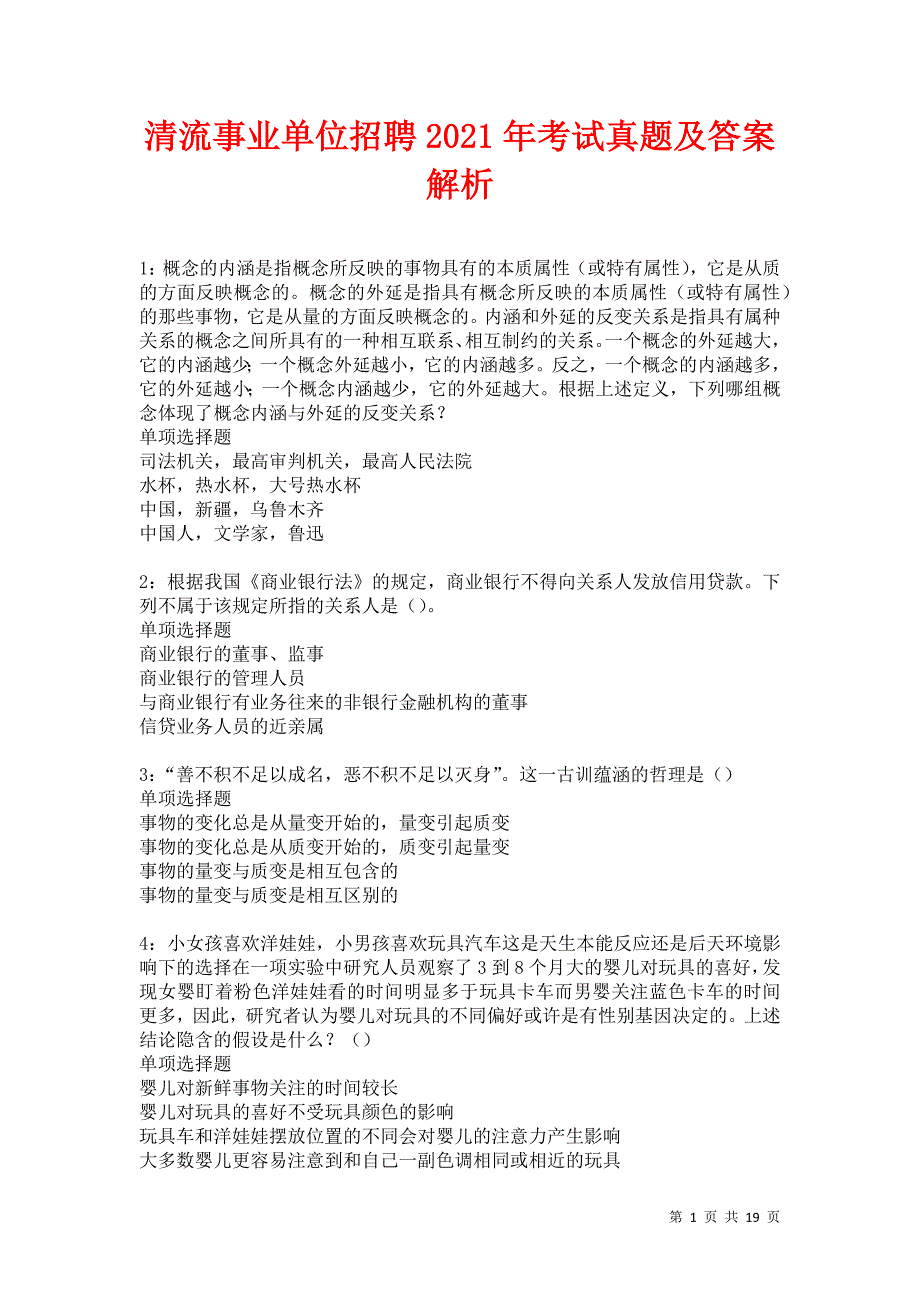 清流事业单位招聘2021年考试真题及答案解析

1：概念的内涵是指概念所反映的事物具有的本质属性（或特有属性），它是从质的方面反映概念的。概念的外延是指具有概念所反映的本质属性（或特有属性）的那些事物，它是从量的方面反映概念的。内涵和外延的反变关系是指具有属种关系的概念之间所具有的一种相互联系、相互制约的关系。一个概念的外延越大，它的内涵越少；一个概念外延越小，它的内涵越多。反之，一个概念的内涵越多，它的外延越小；一个概念内涵越少，它的外延越大。根据上述定义，下列哪组概念体现了概念内涵与外延的反变关系？
单项选择题
司法机关，最高审判机关，最高人民法院
水杯，热水杯，大号热水杯
中国，新疆，乌鲁木齐
中国人，文学家，鲁迅

2：根据我国《商业银行法》的规定，商业银行不得向关系人发放信用贷款。下列不属于该规定所指的关系人是（）。
单项选择题
商业银行的董事、监事
商业银行的管理人员
与商业银行有业务往来的非银行金融机构的董事
信贷业务人员的近亲属

3：“善不积不足以成名，恶不积不足以灭身”。这一古训蕴涵的哲理是（）
单项选择题
事物的变化总是从量变开始的，量变引起质变
事物的变化总是从质变开始的，质变引起量变
事物的量变与质变是相互包含的
事物的量变与质变是相互区别的

4：小女孩喜欢洋娃娃，小男孩喜欢玩具汽车这是天生本能反应还是后天环境影响下的选择在一项实验中研究人员观察了3到8个月大的婴儿对玩具的喜好，发现女婴盯着粉色洋娃娃看的时间明显多于玩具卡车而男婴关注蓝色卡车的时间更多，因此，研究者认为婴儿对玩具的不同偏好或许是有性别基因决定的。上述结论隐含的假设是什么？（）
单项选择题
婴儿对新鲜事物关注的时间较长
婴儿对玩具的喜好不受玩具颜色的影响
玩具车和洋娃娃摆放位置的不同会对婴儿的注意力产生影响
大多数婴儿更容易注意到和自己一副色调相同或相近的玩具

第 1 页 共 19 页